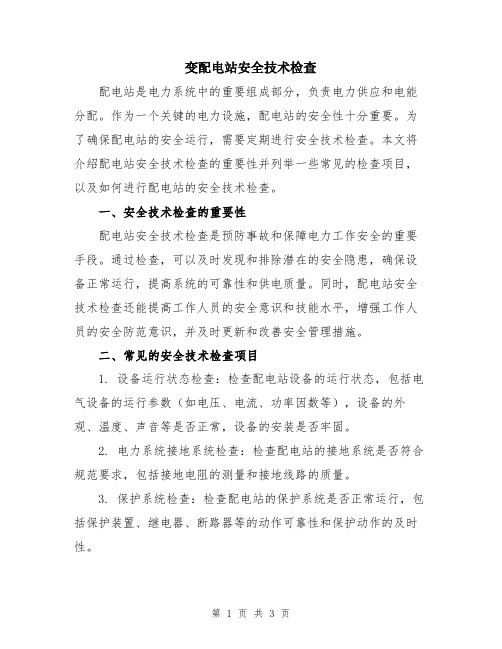 变配电站安全技术检查

配电站是电力系统中的重要组成部分，负责电力供应和电能分配。作为一个关键的电力设施，配电站的安全性十分重要。为了确保配电站的安全运行，需要定期进行安全技术检查。本文将介绍配电站安全技术检查的重要性并列举一些常见的检查项目，以及如何进行配电站的安全技术检查。

一、安全技术检查的重要性

配电站安全技术检查是预防事故和保障电力工作安全的重要手段。通过检查，可以及时发现和排除潜在的安全隐患，确保设备正常运行，提高系统的可靠性和供电质量。同时，配电站安全技术检查还能提高工作人员的安全意识和技能水平，增强工作人员的安全防范意识，并及时更新和改善安全管理措施。

二、常见的安全技术检查项目

1. 设备运行状态检查：检查配电站设备的运行状态，包括电气设备的运行参数（如电压、电流、功率因数等），设备的外观、温度、声音等是否正常，设备的安装是否牢固。

2. 电力系统接地系统检查：检查配电站的接地系统是否符合规范要求，包括接地电阻的测量和接地线路的质量。

3. 保护系统检查：检查配电站的保护系统是否正常运行，包括保护装置、继电器、断路器等的动作可靠性和保护动作的及时性。

第 1 页 共 3 页